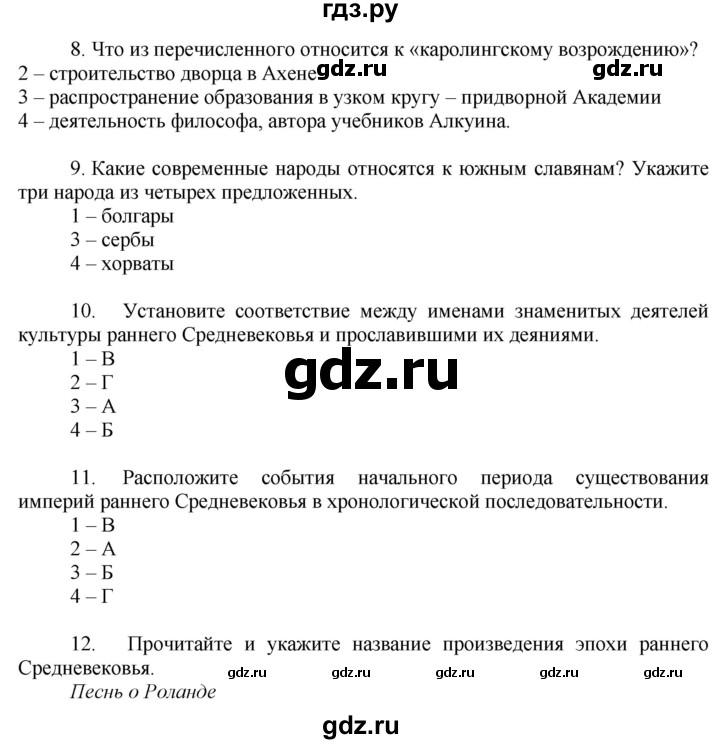 гдз.ру

8. Что из перечисленного относится к «каролингскому возрождению»?
2 – строительство дворца в Ахене gdz.ru gdz.ru
3 – распространение образования в узком кругу – придворной Академии
4 – деятельность философа, автора учебников Алкуина.

9. Какие современные народы относятся к южным славянам? Укажите три народа из четырех предложенных.
1 – болгары
3 – сербы
4 – хорваты

10. Установите соответствие между именами знаменитых деятелей культуры раннего Средневековья и прославившими их деяниями.
1 – В
2 – Г
3 – А
4 – Б

gdz.ru

11. Расположите события начального периода существования империй раннего Средневековья в хронологической последовательности.
1 – В
2 – А
3 – Б
4 – Г

12. Прочитайте и укажите название произведения эпохи раннего Средневековья.
gdz.ru gdz.ru gdz.ru gdz.ru gdz.ru
Песнь о Роланде

gdz.ru